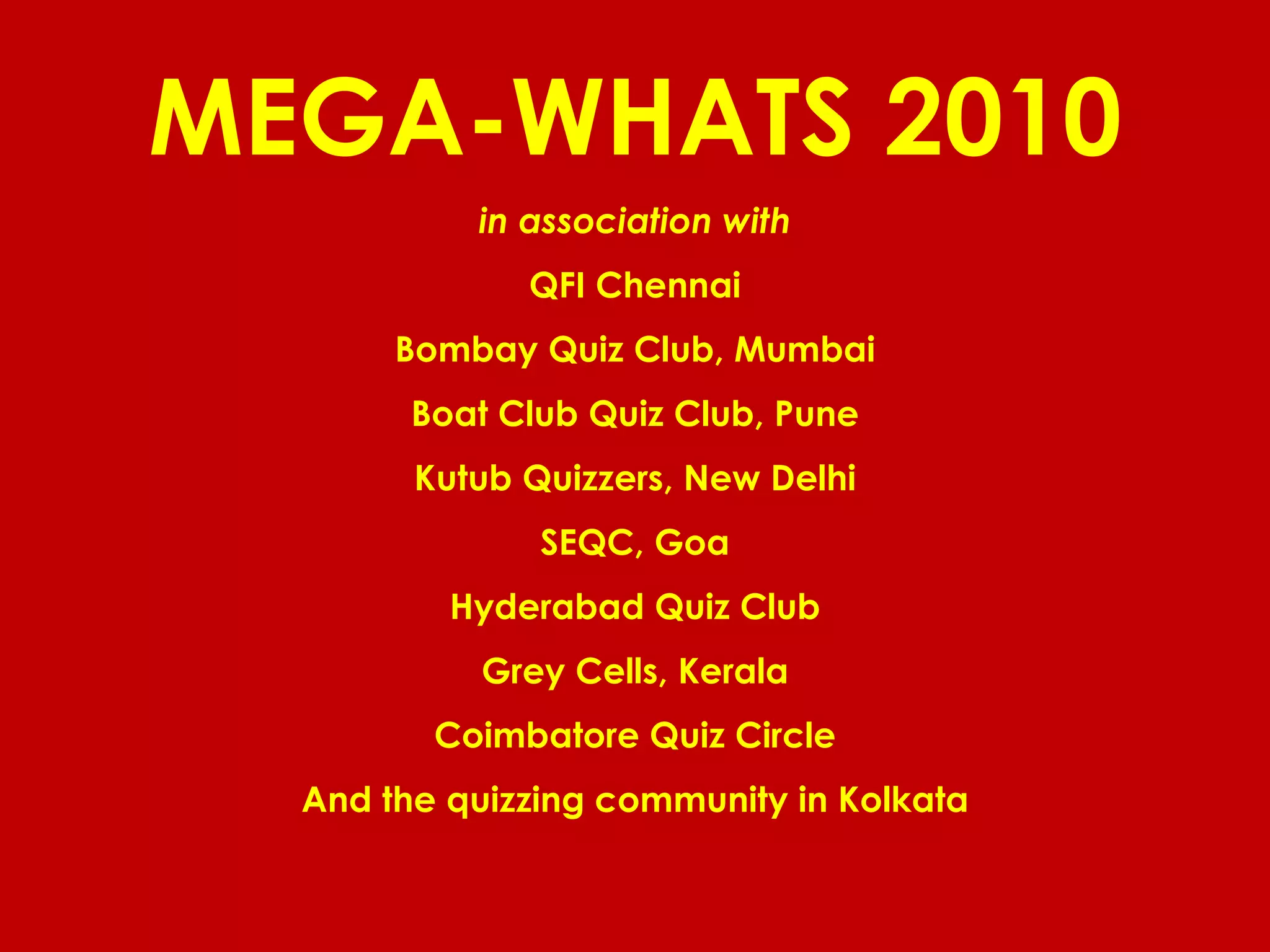 MEGA-WHATS 2010

in association with

QFI Chennai

Bombay Quiz Club, Mumbai

Boat Club Quiz Club, Pune

Kutub Quizzers, New Delhi

SEQC, Goa

Hyderabad Quiz Club

Grey Cells, Kerala

Coimbatore Quiz Circle

And the quizzing community in Kolkata